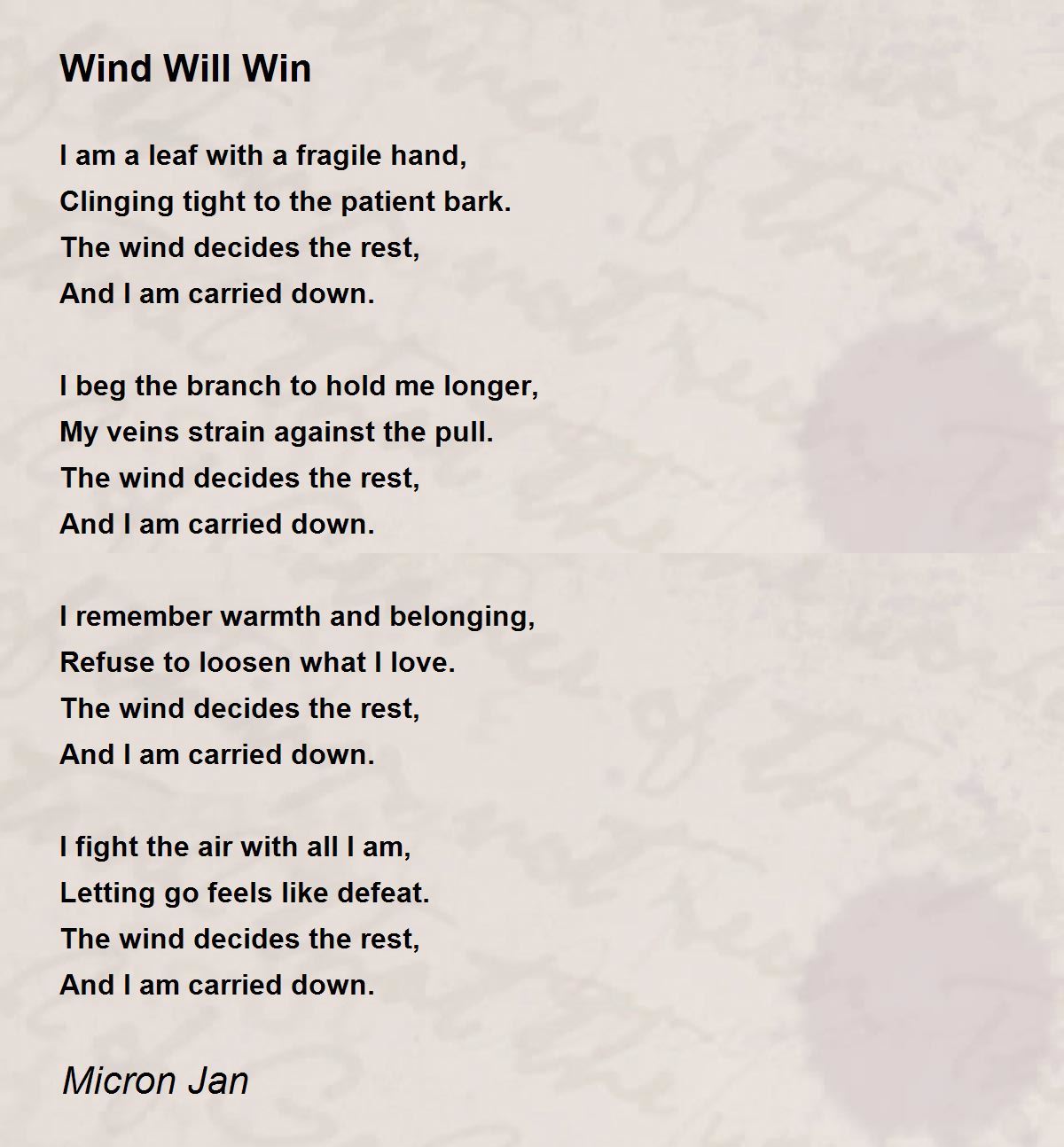 Wind Will Win

I am a leaf with a fragile hand,
Clinging tight to the patient bark.
The wind decides the rest,
And I am carried down.

I beg the branch to hold me longer,
My veins strain against the pull.
The wind decides the rest,
And I am carried down.

I remember warmth and belonging,
Refuse to loosen what I love.
The wind decides the rest,
And I am carried down.

I fight the air with all I am,
Letting go feels like defeat.
The wind decides the rest,
And I am carried down.

Micron Jan